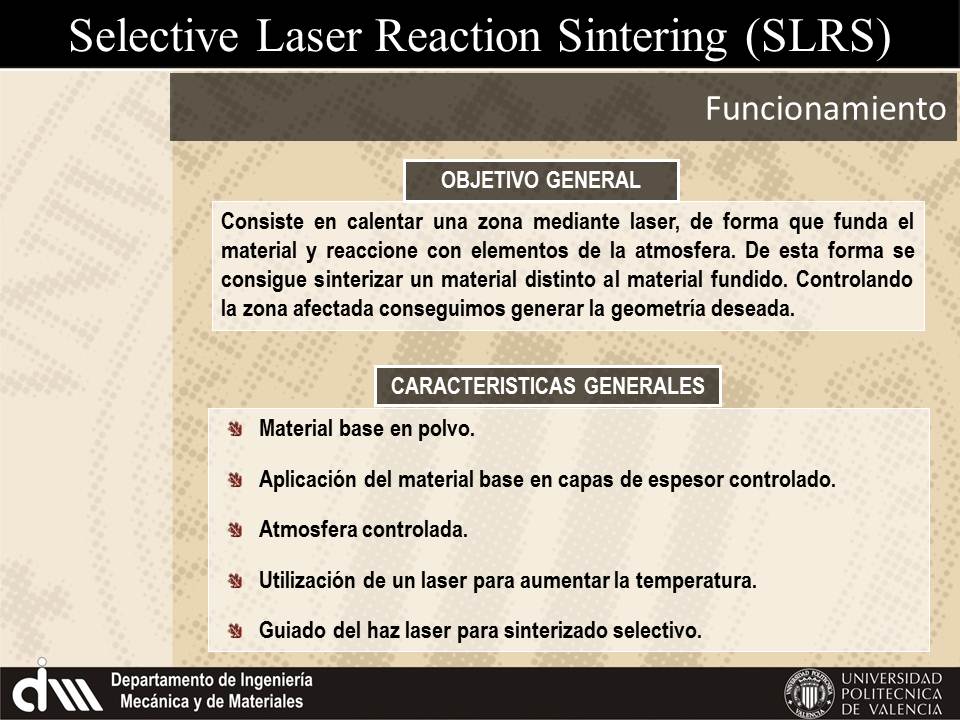 Selective Laser Reaction Sintering (SLRS)

Funcionamiento

OBJETIVO GENERAL

Consiste en calentar una zona mediante laser, de forma que funda el material y reaccione con elementos de la atmosfera. De esta forma se consigue sinterizar un material distinto al material fundido. Controlando la zona afectada conseguimos generar la geometría deseada.

CARACTERISTICAS GENERALES

Material base en polvo.

Aplicación del material base en capas de espesor controlado.

Atmosfera controlada.

Utilización de un laser para aumentar la temperatura.

Guiado del haz laser para sinterizado selectivo.

Departamento de Ingeniería Mecánica y de Materiales

UNIVERSIDAD POLITECNICA DE VALENCIA